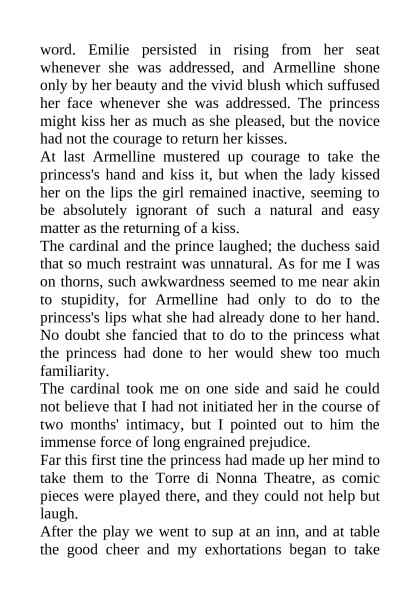 word. Emilie persisted in rising from her seat whenever she was addressed, and Armelline shone only by her beauty and the vivid blush which suffused her face whenever she was addressed. The princess might kiss her as much as she pleased, but the novice had not the courage to return her kisses.
At last Armelline mustered up courage to take the princess's hand and kiss it, but when the lady kissed her on the lips the girl remained inactive, seeming to be absolutely ignorant of such a natural and easy matter as the returning of a kiss.
The cardinal and the prince laughed; the duchess said that so much restraint was unnatural. As for me I was on thorns, such awkwardness seemed to me near akin to stupidity, for Armelline had only to do to the princess's lips what she had already done to her hand. No doubt she fancied that to do to the princess what the princess had done to her would shew too much familiarity.
The cardinal took me on one side and said he could not believe that I had not initiated her in the course of two months' intimacy, but I pointed out to him the immense force of long engrained prejudice.
Far this first tine the princess had made up her mind to take them to the Torre di Nonna Theatre, as comic pieces were played there, and they could not help but laugh.
After the play we went to sup at an inn, and at table the good cheer and my exhortations began to take